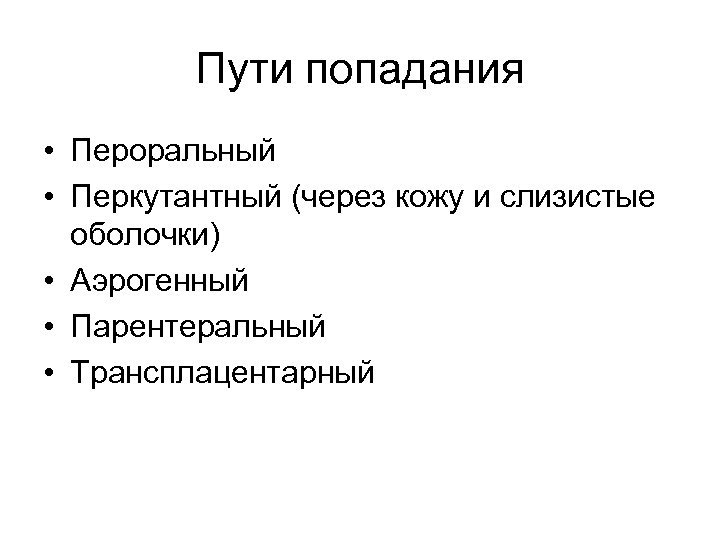 Пути попадания

• Пероральный
• Перкутантный (через кожу и слизистые оболочки)
• Аэрогенный
• Парентеральный
• Трансплацентарный